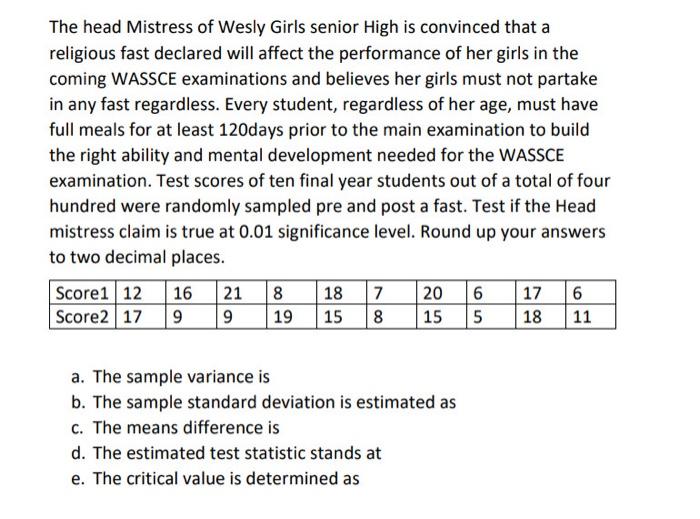 The head Mistress of Wesly Girls senior High is convinced that a religious fast declared will affect the performance of her girls in the coming WASSCE examinations and believes her girls must not partake in any fast regardless. Every student, regardless of her age, must have full meals for at least 120days prior to the main examination to build the right ability and mental development needed for the WASSCE examination. Test scores of ten final year students out of a total of four hundred were randomly sampled pre and post a fast. Test if the Head mistress claim is true at 0.01 significance level. Round up your answers to two decimal places.

| Score1 | 12 | 16 | 21 | 8 | 18 | 7 | 20 | 6 | 17 | 6 |
|---|---|---|---|---|---|---|---|---|---|---|
| Score2 | 17 | 9 | 9 | 19 | 15 | 8 | 15 | 5 | 18 | 11 |

a. The sample variance is
b. The sample standard deviation is estimated as
c. The means difference is
d. The estimated test statistic stands at
e. The critical value is determined as